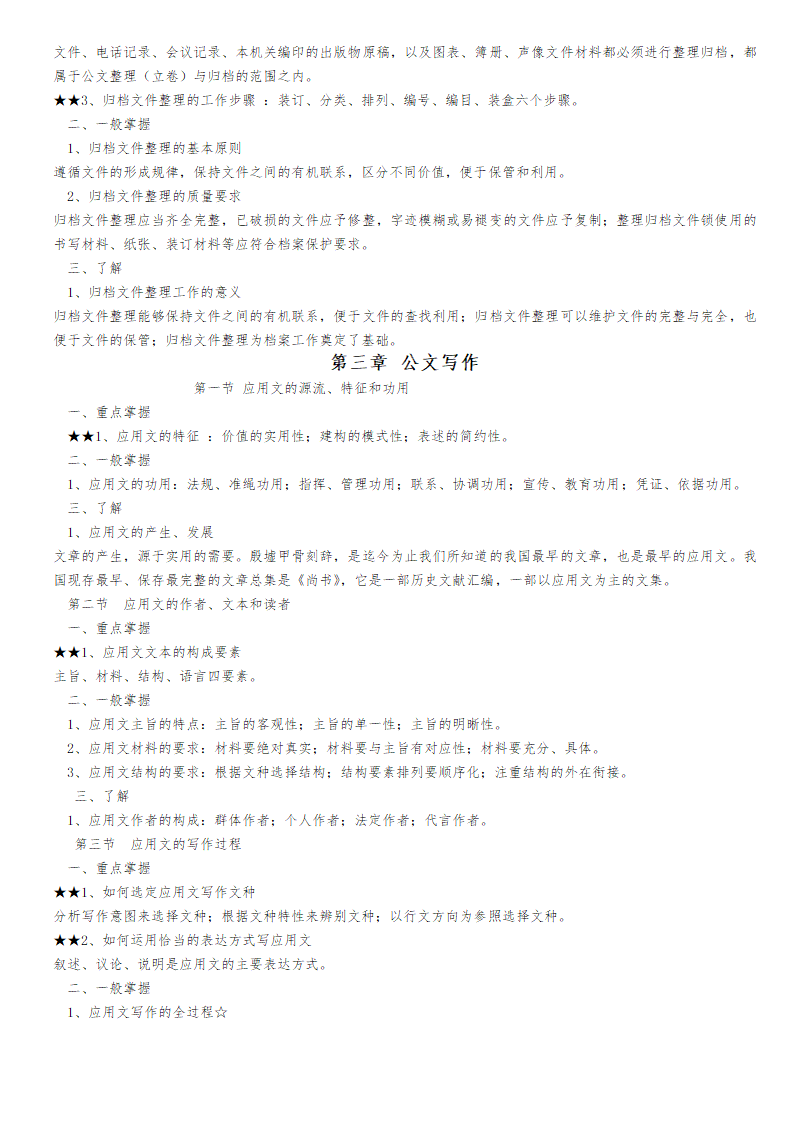 文件、电话记录、会议记录、本机关编印的出版物原稿，以及图表、簿册、声像文件材料都必须进行整理归档，都属于公文整理（立卷）与归档的范围之内。

★★3、归档文件整理的工作步骤 ：装订、分类、排列、编号、编目、装盒六个步骤。

二、一般掌握

1、归档文件整理的基本原则

遵循文件的形成规律，保持文件之间的有机联系，区分不同价值，便于保管和利用。

2、归档文件整理的质量要求

归档文件整理应当齐全完整，已破损的文件应予修整，字迹模糊或易褪变的文件应予复制；整理归档文件锁使用的书写材料、纸张、装订材料等应符合档案保护要求。

三、了解

1、归档文件整理工作的意义

归档文件整理能够保持文件之间的有机联系，便于文件的查找利用；归档文件整理可以维护文件的完整与完全，也便于文件的保管；归档文件整理为档案工作奠定了基础。

第三章 公文写作

第一节 应用文的源流、特征和功用

一、重点掌握

★★1、应用文的特征 ：价值的实用性；建构的模式性；表述的简约性。

二、一般掌握

1、应用文的功用：法规、准绳功用；指挥、管理功用；联系、协调功用；宣传、教育功用；凭证、依据功用。

三、了解

1、应用文的产生、发展

文章的产生，源于实用的需要。殷墟甲骨刻辞，是迄今为止我们所知道的我国最早的文章，也是最早的应用文。我国现存最早、保存最完整的文章总集是《尚书》，它是一部历史文献汇编，一部以应用文为主的文集。

第二节 应用文的作者、文本和读者

一、重点掌握

★★1、应用文文本的构成要素

主旨、材料、结构、语言四要素。

二、一般掌握

1、应用文主旨的特点：主旨的客观性；主旨的单一性；主旨的明晰性。

2、应用文材料的要求：材料要绝对真实；材料要与主旨有对应性；材料要充分、具体。

3、应用文结构的要求：根据文种选择结构；结构要素排列要顺序化；注重结构的外在衔接。

三、了解

1、应用文作者的构成：群体作者；个人作者；法定作者；代言作者。

第三节 应用文的写作过程

一、重点掌握

★★1、如何选定应用文写作文种

分析写作意图来选择文种；根据文种特性来辨别文种；以行文方向为参照选择文种。

★★2、如何运用恰当的表达方式写应用文

叙述、议论、说明是应用文的主要表达方式。

二、一般掌握

1、应用文写作的全过程☆